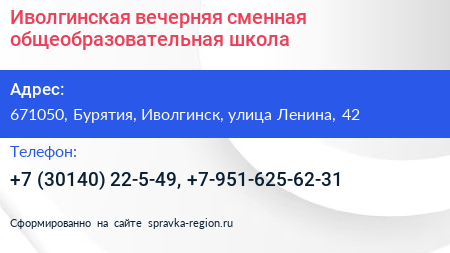 Иволгинская вечерняя сменная общеобразовательная школа

Адрес:

671050, Бурятия, Иволгинск, улица Ленина, 42

Телефон:

+7 (30140) 22-5-49, +7-951-625-62-31

Сформированно на сайте spravka-region.ru